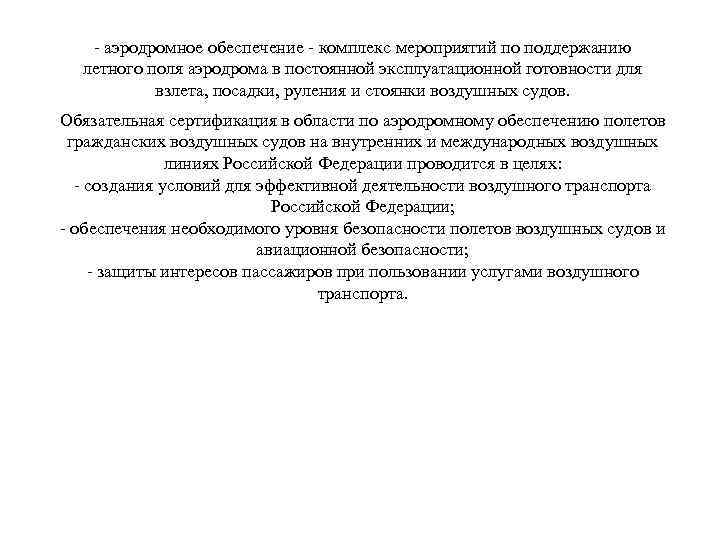 - аэродромное обеспечение - комплекс мероприятий по поддержанию летного поля аэродрома в постоянной эксплуатационной готовности для взлета, посадки, руления и стоянки воздушных судов.

Обязательная сертификация в области по аэродромному обеспечению полетов гражданских воздушных судов на внутренних и международных воздушных линиях Российской Федерации проводится в целях:
- создания условий для эффективной деятельности воздушного транспорта Российской Федерации;
- обеспечения необходимого уровня безопасности полетов воздушных судов и авиационной безопасности;
- защиты интересов пассажиров при пользовании услугами воздушного транспорта.